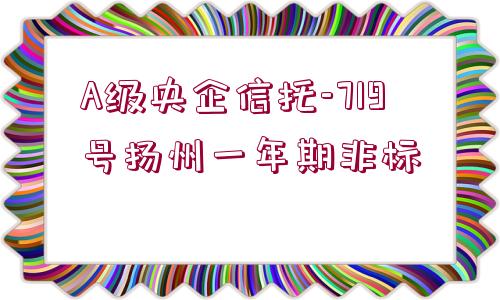 A级央企信托-719号扬州一年期非标